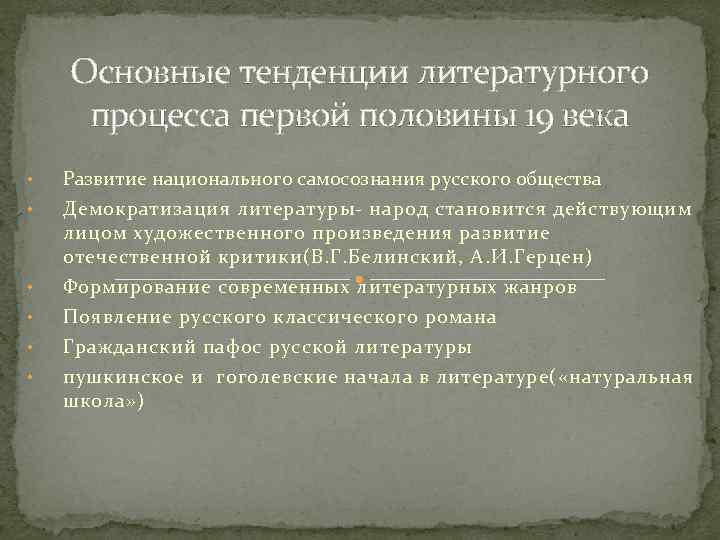 Основные тенденции литературного процесса первой половины 19 века

• Развитие национального самосознания русского общества
• Демократизация литературы- народ становится действующим лицом художественного произведения развитие отечественной критики(В.Г.Белинский, А.И.Герцен)
• Формирование современных литературных жанров
• Появление русского классического романа
• Гражданский пафос русской литературы
• пушкинское и гоголевские начала в литературе(«натуральная школа»)